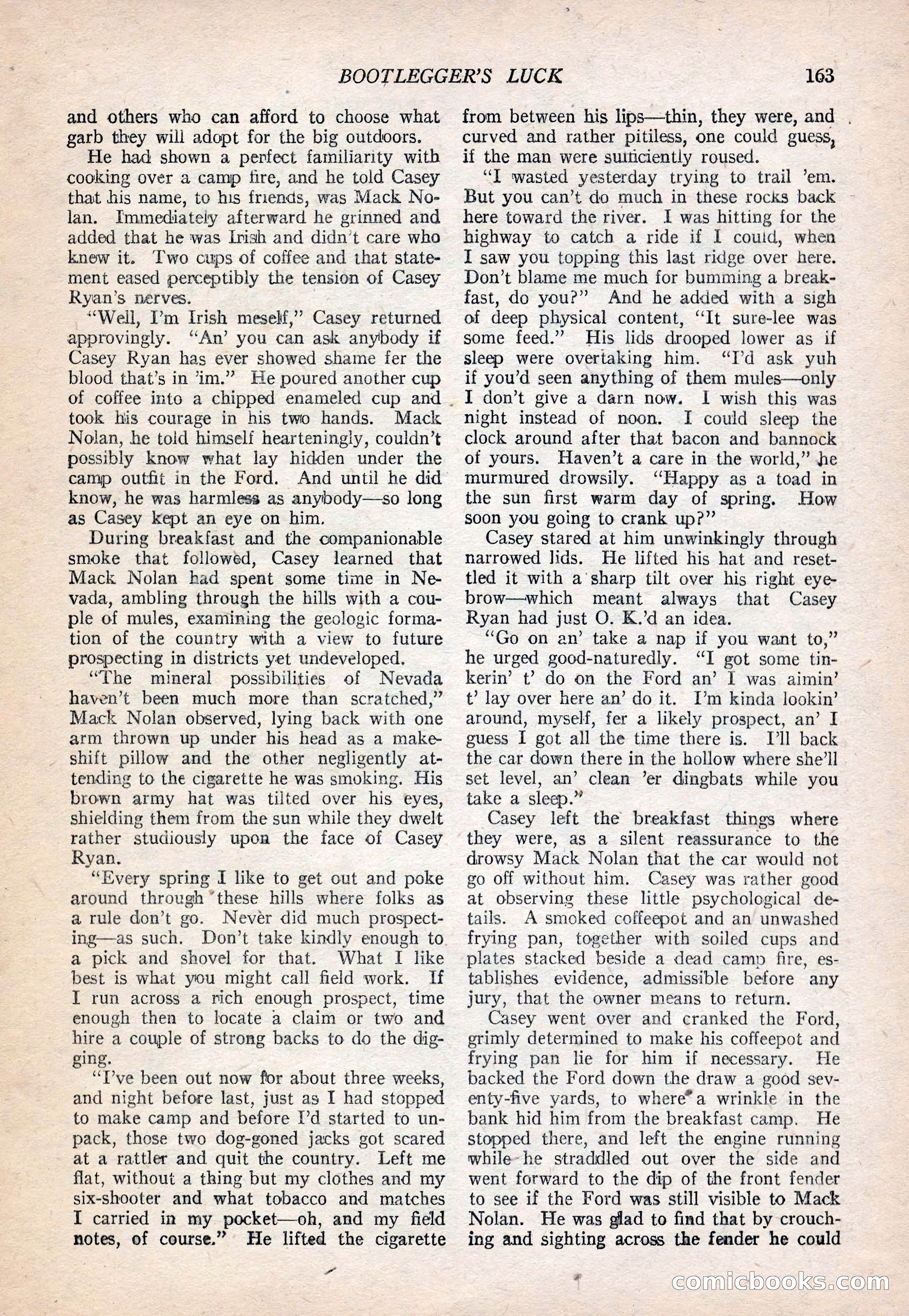 BOOTLEGGER'S LUCK 163

and others who can afford to choose what garb they will adopt for the big outdoors.

He had shown a perfect familiarity with cooking over a camp fire, and he told Casey that his name, to his friends, was Mack Nolan. Immediately afterward he grinned and added that he was Irish and didn't care who knew it. Two cups of coffee and that statement eased perceptibly the tension of Casey Ryan's nerves.

"Well, I'm Irish meself," Casey returned approvingly. "An' you can ask anybody if Casey Ryan has ever showed shame fer the blood that's in 'im." He poured another cup of coffee into a chipped enameled cup and took his courage in his two hands. Mack Nolan, he told himself hearteningly, couldn't possibly know what lay hidden under the camp outfit in the Ford. And until he did know, he was harmless as anybody—so long as Casey kept an eye on him.

During breakfast and the companionable smoke that followed, Casey learned that Mack Nolan had spent some time in Nevada, ambling through the hills with a couple of mules, examining the geologic formation of the country with a view to future prospecting in districts yet undeveloped.

"The mineral possibilities of Nevada haven't been much more than scratched," Mack Nolan observed, lying back with one arm thrown up under his head as a makeshift pillow and the other negligently attending to the cigarette he was smoking. His brown army hat was tilted over his eyes, shielding them from the sun while they dwelt rather studiously upon the face of Casey Ryan.

"Every spring I like to get out and poke around through these hills where folks as a rule don't go. Never did much prospecting—as such. Don't take kindly enough to a pick and shovel for that. What I like best is what you might call field work. If I run across a rich enough prospect, time enough then to locate a claim or two and hire a couple of strong backs to do the digging.

"I've been out now for about three weeks, and night before last, just as I had stopped to make camp and before I'd started to unpack, those two dog-goned jacks got scared at a rattler and quit the country. Left me flat, without a thing but my clothes and my six-shooter and what tobacco and matches I carried in my pocket—oh, and my field notes, of course." He lifted the cigarette from between his lips—thin, they were, and curved and rather pitiless, one could guess, if the man were sufficiently roused.

"I wasted yesterday trying to trail 'em. But you can't do much in these rocks back here toward the river. I was hitting for the highway to catch a ride if I could, when I saw you topping this last ridge over here. Don't blame me much for bumming a breakfast, do you?" And he added with a sigh of deep physical content, "It sure-lee was some feed." His lids drooped lower as if sleep were overtaking him. "I'd ask yuh if you'd seen anything of them mules—only I don't give a darn now. I wish this was night instead of noon. I could sleep the clock around after that bacon and bannock of yours. Haven't a care in the world," he murmured drowsily. "Happy as a toad in the sun first warm day of spring. How soon you going to crank up?"

Casey stared at him unwinkingly through narrowed lids. He lifted his hat and resettled it with a sharp tilt over his right eyebrow—which meant always that Casey Ryan had just O. K.'d an idea.

"Go on an' take a nap if you want to," he urged good-naturedly. "I got some tinkerin' t' do on the Ford an' I was aimin' t' lay over here an' do it. I'm kinda lookin' around, myself, fer a likely prospect, an' I guess I got all the time there is. I'll back the car down there in the hollow where she'll set level, an' clean 'er dingbats while you take a sleep."

Casey left the breakfast things where they were, as a silent reassurance to the drowsy Mack Nolan that the car would not go off without him. Casey was rather good at observing these little psychological details. A smoked coffeepot and an unwashed frying pan, together with soiled cups and plates stacked beside a dead camp fire, establishes evidence, admissible before any jury, that the owner means to return.

Casey went over and cranked the Ford, grimly determined to make his coffeepot and frying pan lie for him if necessary. He backed the Ford down the draw a good seventy-five yards, to where a wrinkle in the bank hid him from the breakfast camp. He stopped there, and left the engine running while he straddled out over the side and went forward to the dip of the front fender to see if the Ford was still visible to Mack Nolan. He was glad to find that by crouching and sighting across the fender he could

comicbooks.com